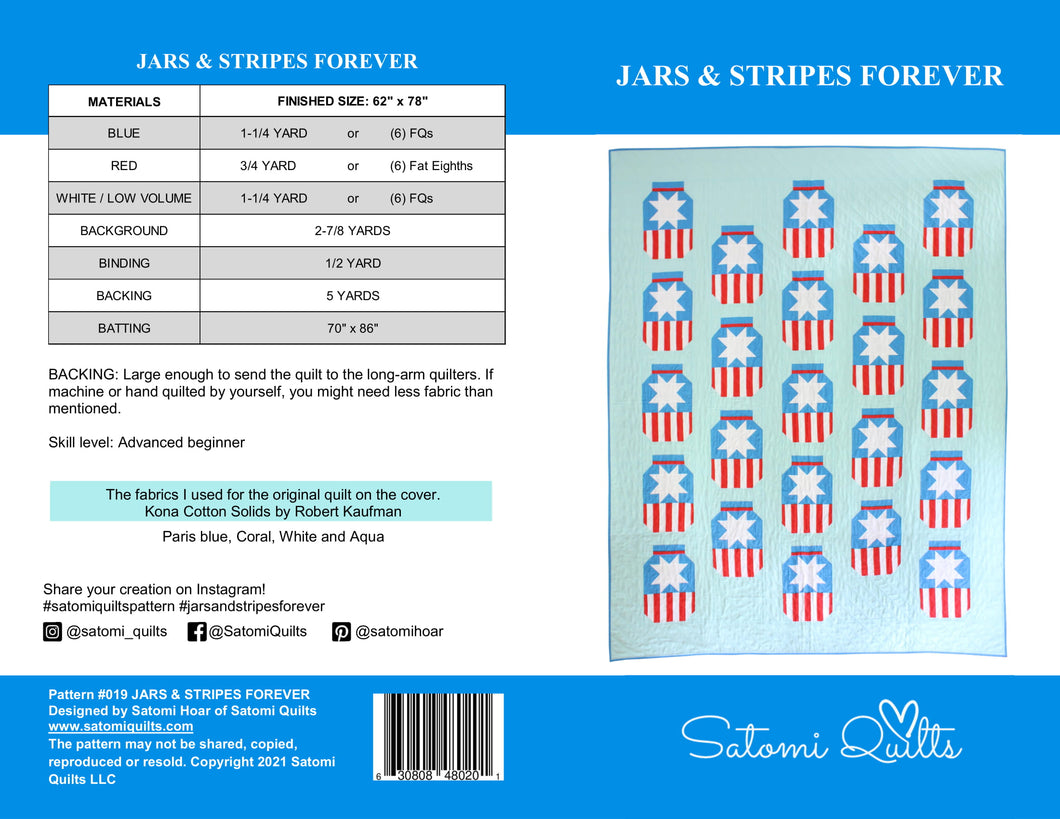 JARS & STRIPES FOREVER

| MATERIALS | FINISHED SIZE: 62" x 78" |
|---|---|
| BLUE | 1-1/4 YARD or (6) FQs |
| RED | 3/4 YARD or (6) Fat Eighths |
| WHITE / LOW VOLUME | 1-1/4 YARD or (6) FQs |
| BACKGROUND | 2-7/8 YARDS |
| BINDING | 1/2 YARD |
| BACKING | 5 YARDS |
| BATTING | 70" x 86" |

BACKING: Large enough to send the quilt to the long-arm quilters. If machine or hand quilted by yourself, you might need less fabric than mentioned.

Skill level: Advanced beginner

The fabrics I used for the original quilt on the cover.
Kona Cotton Solids by Robert Kaufman

Paris blue, Coral, White and Aqua

Share your creation on Instagram!
#satomiquiltspattern #jarsandstripesforever

@satomi_quilts @SatomiQuilts @satomihoar

Pattern #019 JARS & STRIPES FOREVER
Designed by Satomi Hoar of Satomi Quilts
www.satomiquilts.com
The pattern may not be shared, copied, reproduced or resold. Copyright 2021 Satomi Quilts LLC

6 30808 48020 1

JARS & STRIPES FOREVER

Satomi Quilts